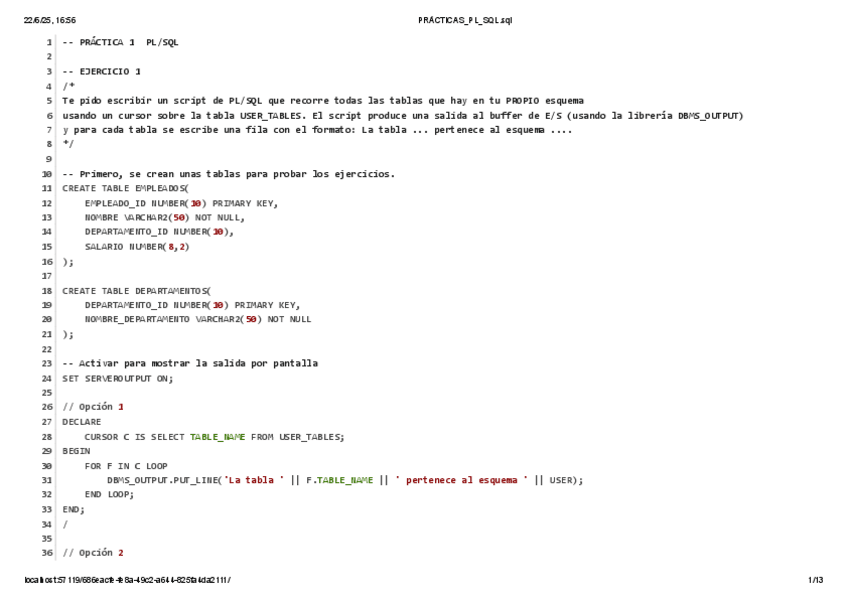 22/6/25, 16:56 PRÁCTICAS_PL_SQL.sql

1 -- PRÁCTICA 1 PL/SQL
2
3 -- EJERCICIO 1
4 /*
5 Te pido escribir un script de PL/SQL que recorre todas las tablas que hay en tu PROPIO esquema
6 usando un cursor sobre la tabla USER_TABLES. El script produce una salida al buffer de E/S (usando la librería DBMS_OUTPUT)
7 y para cada tabla se escribe una fila con el formato: La tabla ... pertenece al esquema ....
8 */
9
10 -- Primero, se crean unas tablas para probar los ejercicios.
11 CREATE TABLE EMPLEADOS(
12 EMPLEADO_ID NUMBER(10) PRIMARY KEY,
13 NOMBRE VARCHAR2(50) NOT NULL,
14 DEPARTAMENTO_ID NUMBER(10),
15 SALARIO NUMBER(8,2)
16 );
17
18 CREATE TABLE DEPARTAMENTOS(
19 DEPARTAMENTO_ID NUMBER(10) PRIMARY KEY,
20 NOMBRE_DEPARTAMENTO VARCHAR2(50) NOT NULL
21 );
22
23 -- Activar para mostrar la salida por pantalla
24 SET SERVEROUTPUT ON;
25
26 // Opción 1
27 DECLARE
28 CURSOR C IS SELECT TABLE_NAME FROM USER_TABLES;
29 BEGIN
30 FOR F IN C LOOP
31 DBMS_OUTPUT.PUT_LINE('La tabla ' || F.TABLE_NAME || ' pertenece al esquema ' || USER);
32 END LOOP;
33 END;
34 /
35
36 // Opción 2

localhost:57119/686eacfe-fe8a-49c2-a644-825fa4da2111/ 1/13